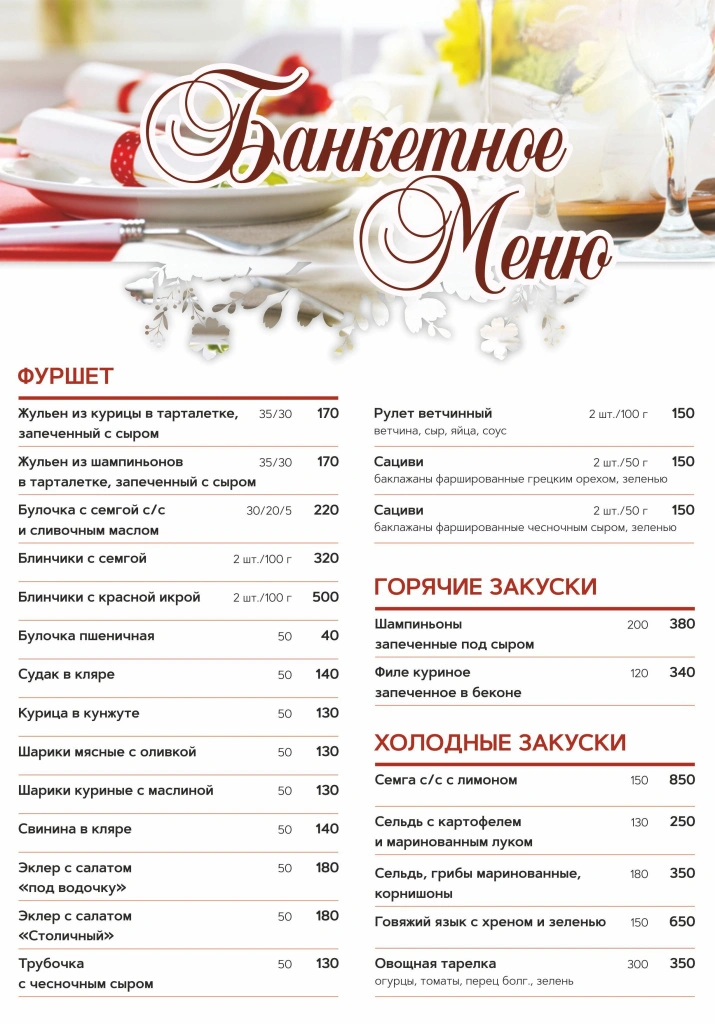 Банкетное Меню

ФУРШЕТ

| | | |
|---|---|---|
| Жульен из курицы в тарталетке, запеченный с сыром | 35/30 | 170 |
| Жульен из шампиньонов в тарталетке, запеченный с сыром | 35/30 | 170 |
| Булочка с семгой с/с и сливочным маслом | 30/20/5 | 220 |
| Блинчики с семгой | 2 шт./100 г | 320 |
| Блинчики с красной икрой | 2 шт./100 г | 500 |
| Булочка пшеничная | 50 | 40 |
| Судак в кляре | 50 | 140 |
| Курица в кунжуте | 50 | 130 |
| Шарики мясные с оливкой | 50 | 130 |
| Шарики куриные с маслиной | 50 | 130 |
| Свинина в кляре | 50 | 140 |
| Эклер с салатом «под водочку» | 50 | 180 |
| Эклер с салатом «Столичный» | 50 | 180 |
| Трубочка с чесночным сыром | 50 | 130 |

| | | |
|---|---|---|
| Рулет ветчинный ветчина, сыр, яйца, соус | 2 шт./100 г | 150 |
| Сациви баклажаны фаршированные грецким орехом, зеленью | 2 шт./50 г | 150 |
| Сациви баклажаны фаршированные чесночным сыром, зеленью | 2 шт./50 г | 150 |

ГОРЯЧИЕ ЗАКУСКИ

| | | |
|---|---|---|
| Шампиньоны запеченные под сыром | 200 | 380 |
| Филе куриное запеченное в беконе | 120 | 340 |

ХОЛОДНЫЕ ЗАКУСКИ

| | | |
|---|---|---|
| Семга с/с с лимоном | 150 | 850 |
| Сельдь с картофелем и маринованным луком | 130 | 250 |
| Сельдь, грибы маринованные, корнишоны | 180 | 350 |
| Говяжий язык с хреном и зеленью | 150 | 650 |
| Овощная тарелка огурцы, томаты, перец болг., зелень | 300 | 350 |